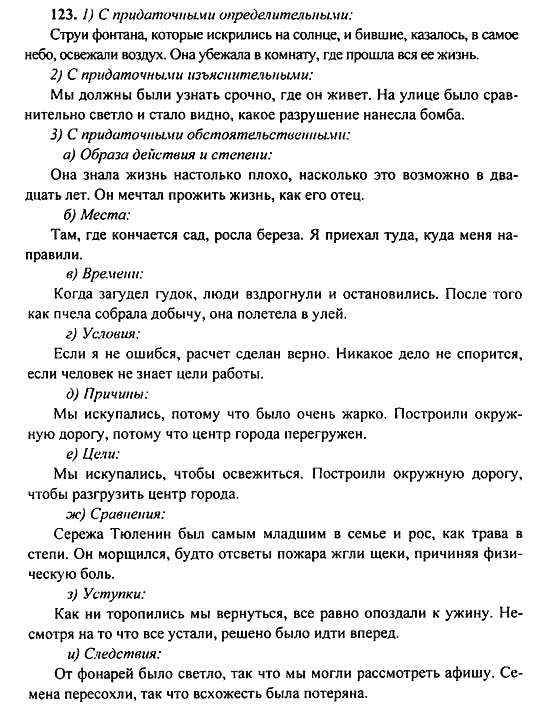 123. 1) С придаточными определительными:
Струи фонтана, которые искрились на солнце, и бившие, казалось, в самое небо, освежали воздух. Она убежала в комнату, где прошла вся ее жизнь.
2) С придаточными изъяснительными:
Мы должны были узнать срочно, где он живет. На улице было сравнительно светло и стало видно, какое разрушение нанесла бомба.
3) С придаточными обстоятельственными:
а) Образа действия и степени:
Она знала жизнь настолько плохо, насколько это возможно в двадцать лет. Он мечтал прожить жизнь, как его отец.
б) Места:
Там, где кончается сад, росла береза. Я приехал туда, куда меня направили.
в) Времени:
Когда загудел гудок, люди вздрогнули и остановились. После того как пчела собрала добычу, она полетела в улей.
г) Условия:
Если я не ошибся, расчет сделан верно. Никакое дело не спорится, если человек не знает цели работы.
д) Причины:
Мы искупались, потому что было очень жарко. Построили окружную дорогу, потому что центр города перегружен.
е) Цели:
Мы искупались, чтобы освежиться. Построили окружную дорогу, чтобы разгрузить центр города.
ж) Сравнения:
Сережа Тюленин был самым младшим в семье и рос, как трава в степи. Он морщился, будто отсветы пожара жгли щеки, причиняя физическую боль.
з) Уступки:
Как ни торопились мы вернуться, все равно опоздали к ужину. Несмотря на то что все устали, решено было идти вперед.
и) Следствия:
От фонарей было светло, так что мы могли рассмотреть афишу. Семена пересохли, так что всхожесть была потеряна.